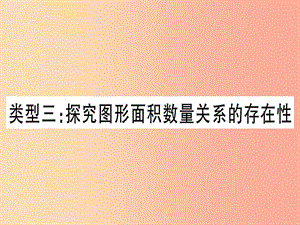 类型三:探究图形面积数量关系的存在性